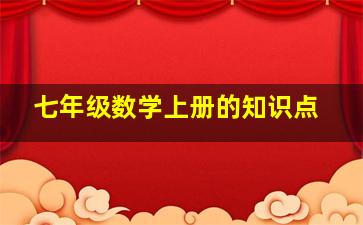 七年级数学上册的知识点